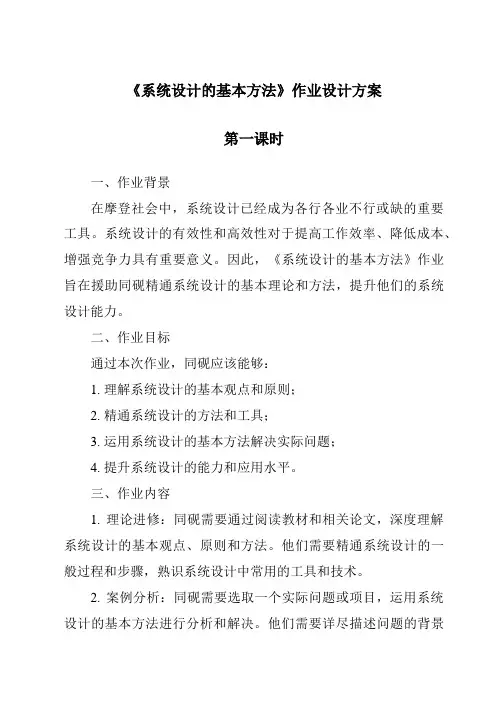 《系统设计的基本方法》作业设计方案

第一课时

一、作业背景

在摩登社会中，系统设计已经成为各行各业不行或缺的重要工具。系统设计的有效性和高效性对于提高工作效率、降低成本、增强竞争力具有重要意义。因此，《系统设计的基本方法》作业旨在援助同砚精通系统设计的基本理论和方法，提升他们的系统设计能力。

二、作业目标

通过本次作业，同砚应该能够：

1. 理解系统设计的基本观点和原则；

2. 精通系统设计的方法和工具；

3. 运用系统设计的基本方法解决实际问题；

4. 提升系统设计的能力和应用水平。

三、作业内容

1. 理论进修：同砚需要通过阅读教材和相关论文，深度理解系统设计的基本观点、原则和方法。他们需要精通系统设计的一般过程和步骤，熟识系统设计中常用的工具和技术。

2. 案例分析：同砚需要选取一个实际问题或项目，运用系统设计的基本方法进行分析和解决。他们需要详尽描述问题的背景